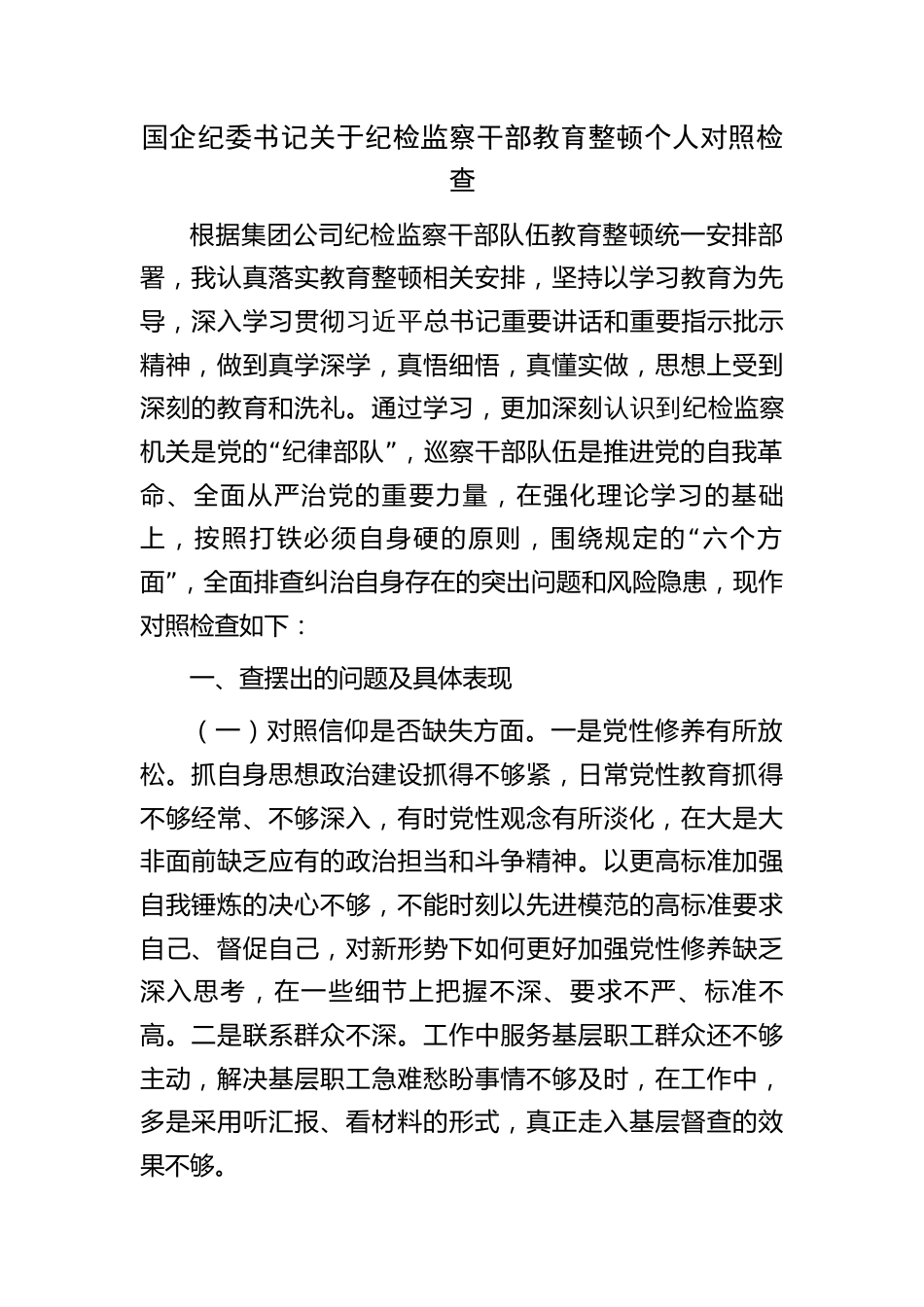 国企纪委书记关于纪检监察干部教育整顿个人对照检查

根据集团公司纪检监察干部队伍教育整顿统一安排部署，我认真落实教育整顿相关安排，坚持以学习教育为先导，深入学习贯彻习近平总书记重要讲话和重要指示批示精神，做到真学深学，真悟细悟，真懂实做，思想上受到深刻的教育和洗礼。通过学习，更加深刻认识到纪检监察机关是党的“纪律部队”，巡察干部队伍是推进党的自我革命、全面从严治党的重要力量，在强化理论学习的基础上，按照打铁必须自身硬的原则，围绕规定的“六个方面”，全面排查纠治自身存在的突出问题和风险隐患，现作对照检查如下：

一、查摆出的问题及具体表现

（一）对照信仰是否缺失方面。一是党性修养有所放松。抓自身思想政治建设抓得不够紧，日常党性教育抓得不够经常、不够深入，有时党性观念有所淡化，在大是大非面前缺乏应有的政治担当和斗争精神。以更高标准加强自我锤炼的决心不够，不能时刻以先进模范的高标准要求自己、督促自己，对新形势下如何更好加强党性修养缺乏深入思考，在一些细节上把握不深、要求不严、标准不高。二是联系群众不深。工作中服务基层职工群众还不够主动，解决基层职工急难愁盼事情不够及时，在工作中，多是采用听汇报、看材料的形式，真正走入基层督查的效果不够。